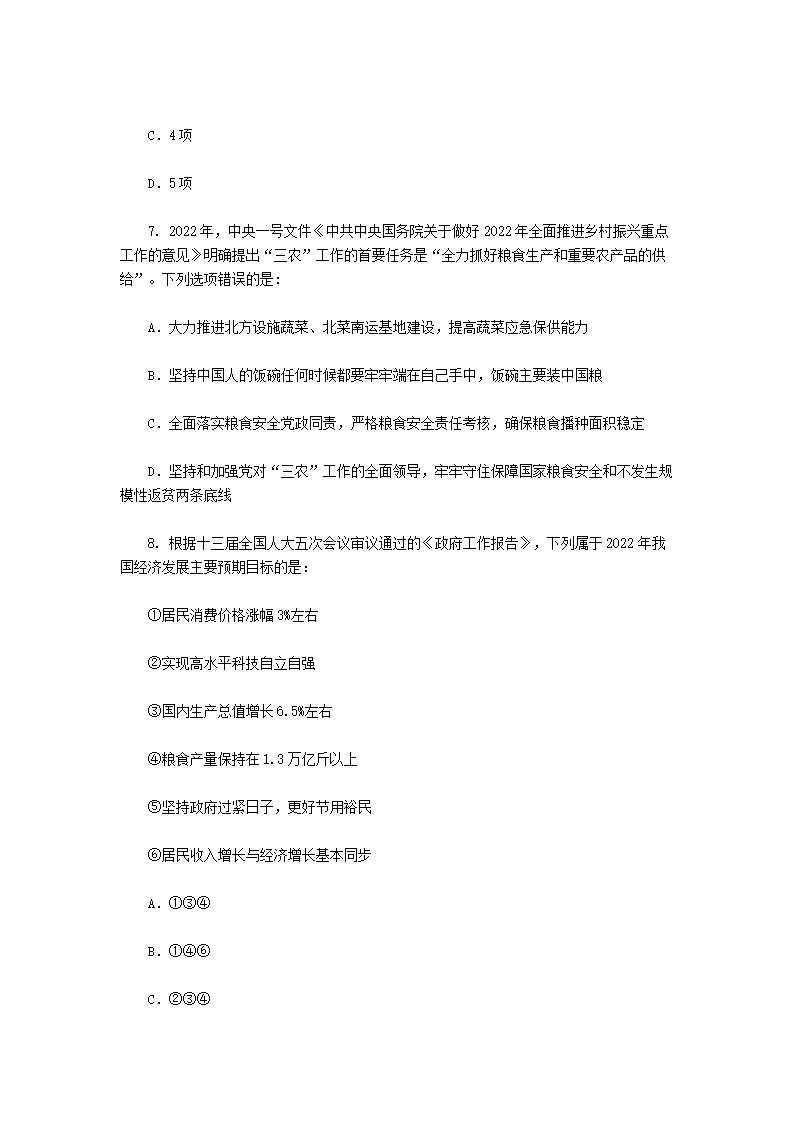 C．4项

D．5项

7．2022年，中央一号文件《中共中央国务院关于做好2022年全面推进乡村振兴重点工作的意见》明确提出“三农”工作的首要任务是“全力抓好粮食生产和重要农产品的供给”。下列选项错误的是：

A．大力推进北方设施蔬菜、北菜南运基地建设，提高蔬菜应急保供能力

B．坚持中国人的饭碗任何时候都要牢牢端在自己手中，饭碗主要装中国粮

C．全面落实粮食安全党政同责，严格粮食安全责任考核，确保粮食播种面积稳定

D．坚持和加强党对“三农”工作的全面领导，牢牢守住保障国家粮食安全和不发生规模性返贫两条底线

8．根据十三届全国人大五次会议审议通过的《政府工作报告》，下列属于2022年我国经济发展主要预期目标的是：

①居民消费价格涨幅3%左右

②实现高水平科技自立自强

③国内生产总值增长6.5%左右

④粮食产量保持在1.3万亿斤以上

⑤坚持政府过紧日子，更好节用裕民

⑥居民收入增长与经济增长基本同步

A．①③④

B．①④⑥

C．②③④